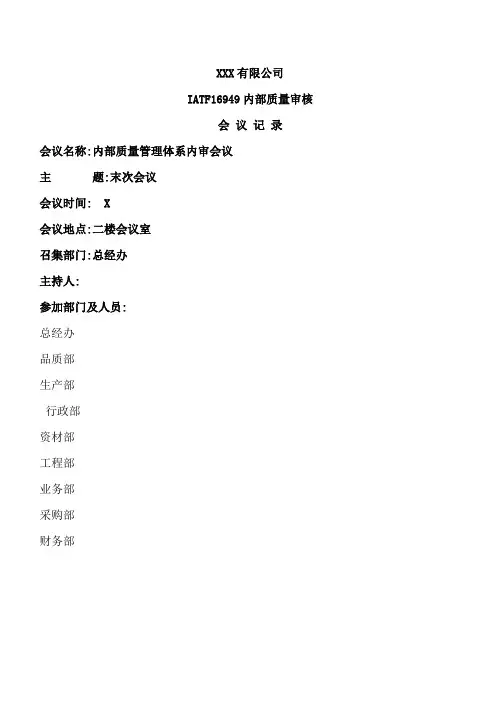 XXX 有限公司

IATF16949 内部质量审核

会 议 记 录

会议名称:内部质量管理体系内审会议

主　　题:末次会议

会议时间:　X

会议地点:二楼会议室

召集部门:总经办

主持人:

参加部门及人员:

总经办

品质部

生产部

行政部

资材部

工程部

业务部

采购部

财务部